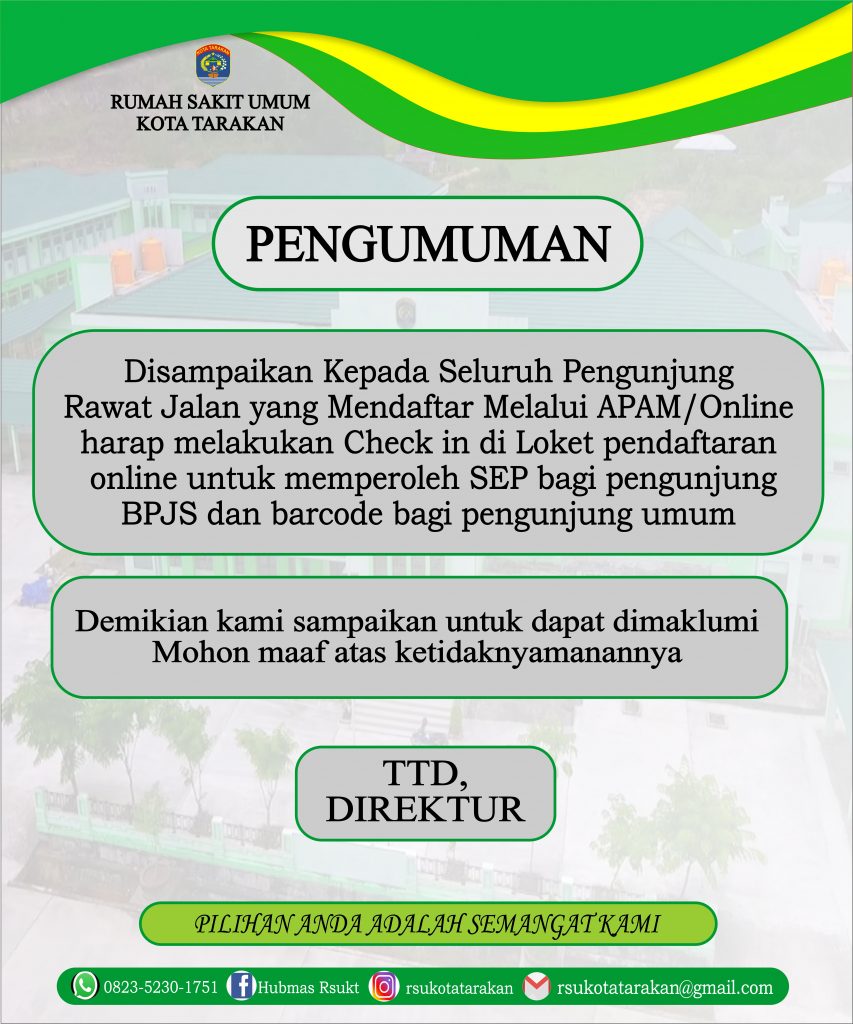 RUMAH SAKIT UMUM
KOTA TARAKAN

PENGUMUMAN

Disampaikan Kepada Seluruh Pengunjung Rawat Jalan yang Mendaftar Melalui APAM/Online harap melakukan Check in di Loket pendaftaran online untuk memperoleh SEP bagi pengunjung BPJS dan barcode bagi pengunjung umum

Demikian kami sampaikan untuk dapat dimaklumi
Mohon maaf atas ketidaknyamanannya

TTD,
DIREKTUR

PILIHAN ANDA ADALAH SEMANGAT KAMI

0823-5230-1751 Hubmas Rsukt rsukotatarakan rsukotatarakan@gmail.com